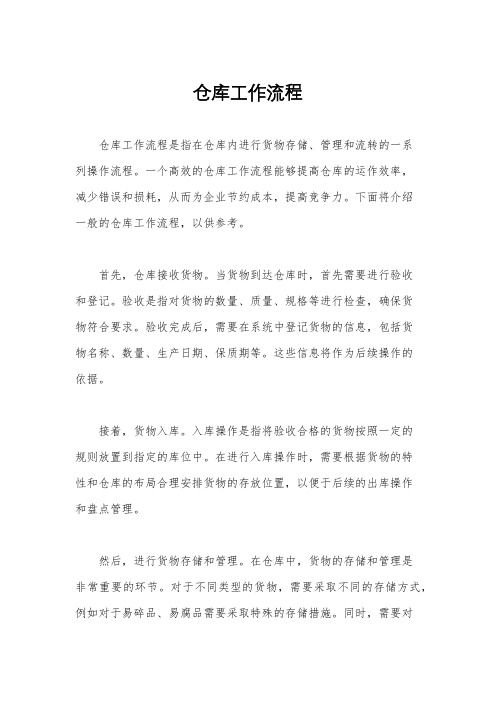 仓库工作流程

仓库工作流程是指在仓库内进行货物存储、管理和流转的一系列操作流程。一个高效的仓库工作流程能够提高仓库的运作效率，减少错误和损耗，从而为企业节约成本，提高竞争力。下面将介绍一般的仓库工作流程，以供参考。

首先，仓库接收货物。当货物到达仓库时，首先需要进行验收和登记。验收是指对货物的数量、质量、规格等进行检查，确保货物符合要求。验收完成后，需要在系统中登记货物的信息，包括货物名称、数量、生产日期、保质期等。这些信息将作为后续操作的依据。

接着，货物入库。入库操作是指将验收合格的货物按照一定的规则放置到指定的库位中。在进行入库操作时，需要根据货物的特性和仓库的布局合理安排货物的存放位置，以便于后续的出库操作和盘点管理。

然后，进行货物存储和管理。在仓库中，货物的存储和管理是非常重要的环节。对于不同类型的货物，需要采取不同的存储方式，例如对于易碎品、易腐品需要采取特殊的存储措施。同时，需要对